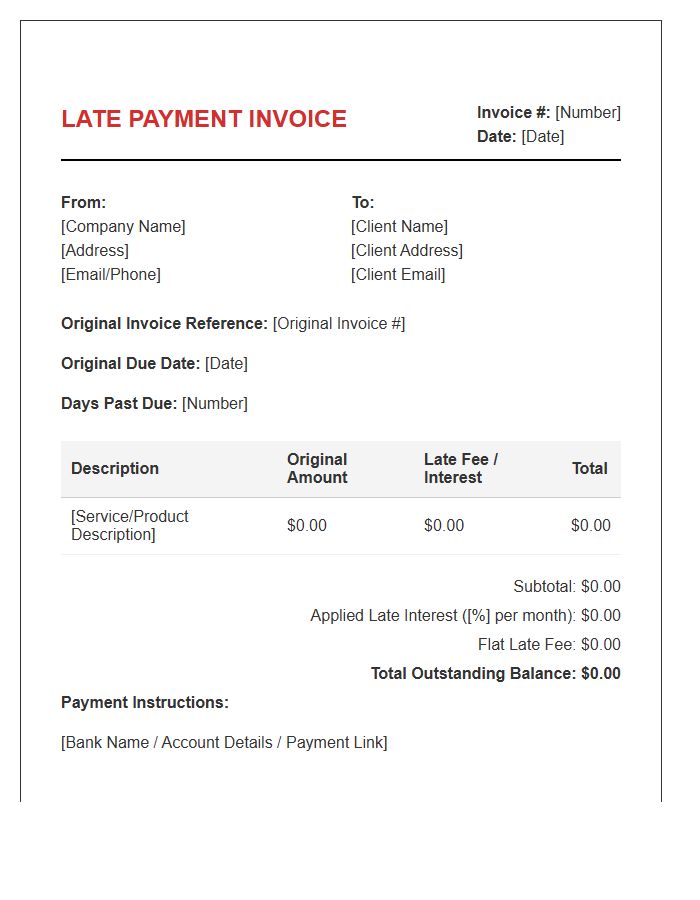 LATE PAYMENT INVOICE

Invoice #: [Number]
Date: [Date]

From:
[Company Name]
[Address]
[Email/Phone]

To:
[Client Name]
[Client Address]
[Client Email]

Original Invoice Reference: [Original Invoice #]

Original Due Date: [Date]

Days Past Due: [Number]

| Description | Original Amount | Late Fee / Interest | Total |
|---|---|---|---|
| [Service/Product Description] | $0.00 | $0.00 | $0.00 |

Subtotal: $0.00

Applied Late Interest ([%] per month): $0.00

Flat Late Fee: $0.00

Total Outstanding Balance: $0.00

Payment Instructions:

[Bank Name / Account Details / Payment Link]